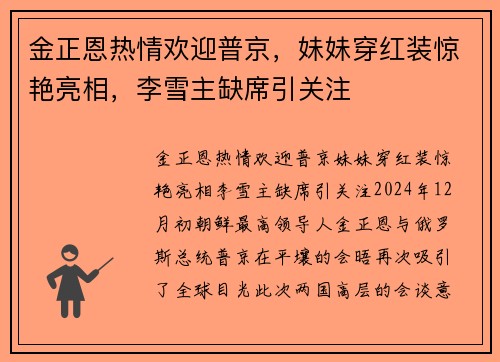 金正恩热情欢迎普京，妹妹穿红装惊艳亮相，李雪主缺席引关注

金正恩热情欢迎普京妹妹穿红装惊艳亮相李雪主缺席引关注2024年12月初朝鲜最高领导人金正恩与俄罗斯总统普京在平壤的会晤再次吸引了全球目光此次两国高层的会谈意